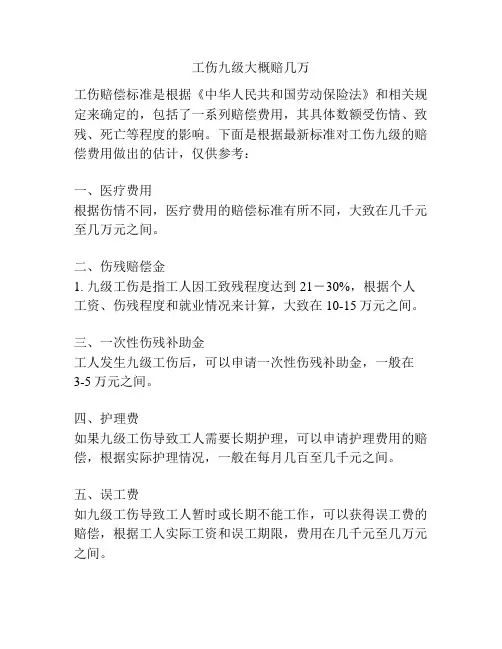 工伤九级大概赔几万

工伤赔偿标准是根据《中华人民共和国劳动保险法》和相关规定来确定的，包括了一系列赔偿费用，其具体数额受伤情、致残、死亡等程度的影响。下面是根据最新标准对工伤九级的赔偿费用做出的估计，仅供参考：

一、医疗费用
根据伤情不同，医疗费用的赔偿标准有所不同，大致在几千元至几万元之间。

二、伤残赔偿金
1. 九级工伤是指工人因工致残程度达到 21－30%，根据个人工资、伤残程度和就业情况来计算，大致在 10-15 万元之间。

三、一次性伤残补助金
工人发生九级工伤后，可以申请一次性伤残补助金，一般在 3-5 万元之间。

四、护理费
如果九级工伤导致工人需要长期护理，可以申请护理费用的赔偿，根据实际护理情况，一般在每月几百至几千元之间。

五、误工费
如九级工伤导致工人暂时或长期不能工作，可以获得误工费的赔偿，根据工人实际工资和误工期限，费用在几千元至几万元之间。